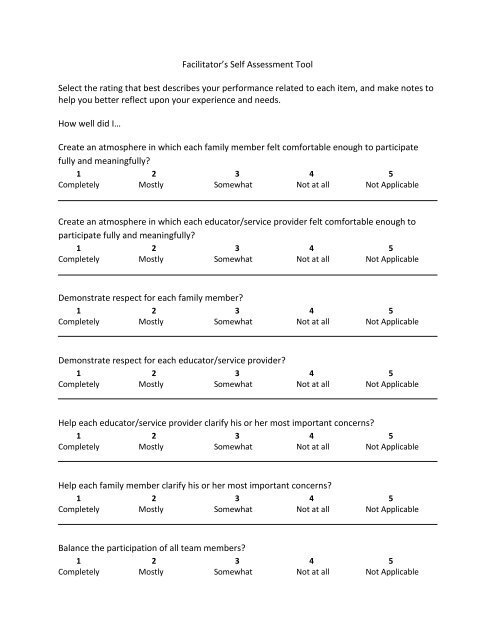 Facilitator's Self Assessment Tool

Select the rating that best describes your performance related to each item, and make notes to help you better reflect upon your experience and needs.

How well did I…

Create an atmosphere in which each family member felt comfortable enough to participate fully and meaningfully?

| 1 | 2 | 3 | 4 | 5 |
|---|---|---|---|---|
| Completely | Mostly | Somewhat | Not at all | Not Applicable |

Create an atmosphere in which each educator/service provider felt comfortable enough to participate fully and meaningfully?

| 1 | 2 | 3 | 4 | 5 |
|---|---|---|---|---|
| Completely | Mostly | Somewhat | Not at all | Not Applicable |

Demonstrate respect for each family member?

| 1 | 2 | 3 | 4 | 5 |
|---|---|---|---|---|
| Completely | Mostly | Somewhat | Not at all | Not Applicable |

Demonstrate respect for each educator/service provider?

| 1 | 2 | 3 | 4 | 5 |
|---|---|---|---|---|
| Completely | Mostly | Somewhat | Not at all | Not Applicable |

Help each educator/service provider clarify his or her most important concerns?

| 1 | 2 | 3 | 4 | 5 |
|---|---|---|---|---|
| Completely | Mostly | Somewhat | Not at all | Not Applicable |

Help each family member clarify his or her most important concerns?

| 1 | 2 | 3 | 4 | 5 |
|---|---|---|---|---|
| Completely | Mostly | Somewhat | Not at all | Not Applicable |

Balance the participation of all team members?

| 1 | 2 | 3 | 4 | 5 |
|---|---|---|---|---|
| Completely | Mostly | Somewhat | Not at all | Not Applicable |